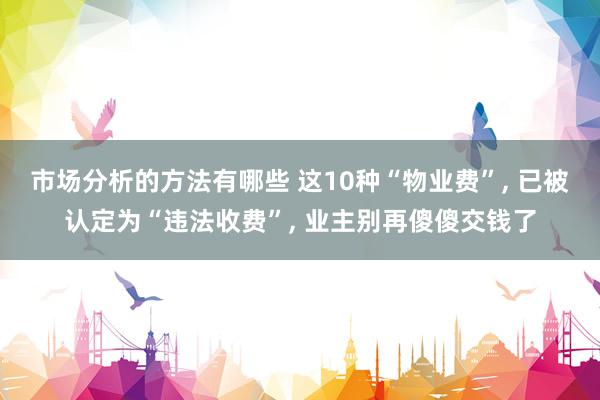 市场分析的方法有哪些 这10种“物业费”, 已被认定为“违法收费”, 业主别再傻傻交钱了